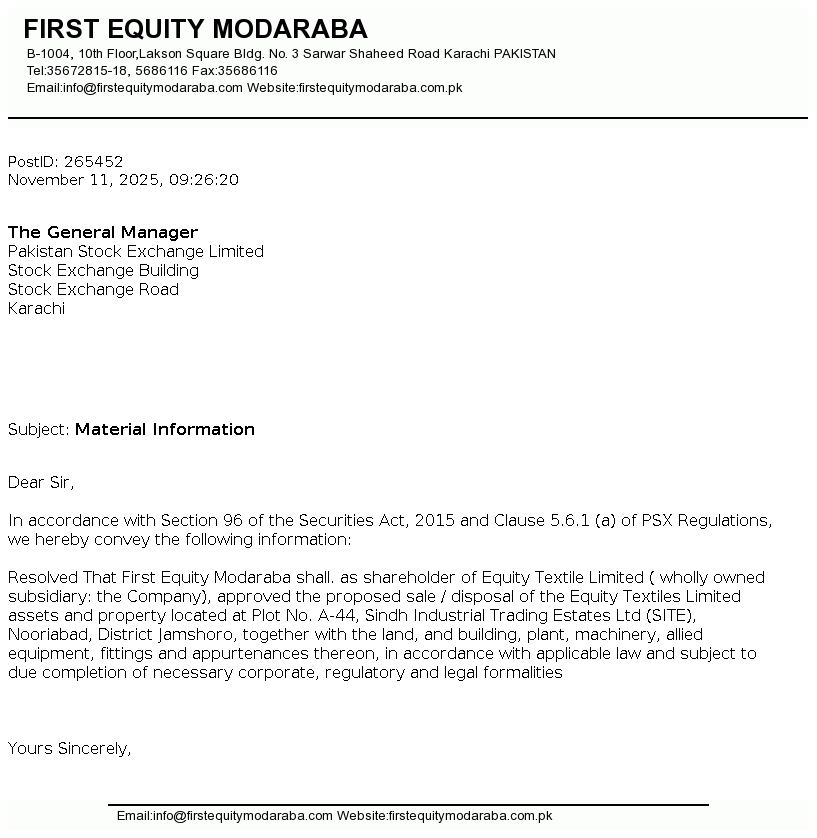 FIRST EQUITY MODARABA
B-1004, 10th Floor,Lakson Square Bldg. No. 3 Sarwar Shaheed Road Karachi PAKISTAN
Tel:35672815-18, 5686116 Fax:35686116
Email:info@firstequitymodaraba.com Website:firstequitymodaraba.com.pk

PostID: 265452
November 11, 2025, 09:26:20

The General Manager
Pakistan Stock Exchange Limited
Stock Exchange Building
Stock Exchange Road
Karachi

Subject: Material Information

Dear Sir,

In accordance with Section 96 of the Securities Act, 2015 and Clause 5.6.1 (a) of PSX Regulations, we hereby convey the following information:

Resolved That First Equity Modaraba shall. as shareholder of Equity Textile Limited ( wholly owned subsidiary: the Company), approved the proposed sale / disposal of the Equity Textiles Limited assets and property located at Plot No. A-44, Sindh Industrial Trading Estates Ltd (SITE), Nooriabad, District Jamshoro, together with the land, and building, plant, machinery, allied equipment, fittings and appurtenances thereon, in accordance with applicable law and subject to due completion of necessary corporate, regulatory and legal formalities

Yours Sincerely,

Email:info@firstequitymodaraba.com Website:firstequitymodaraba.com.pk